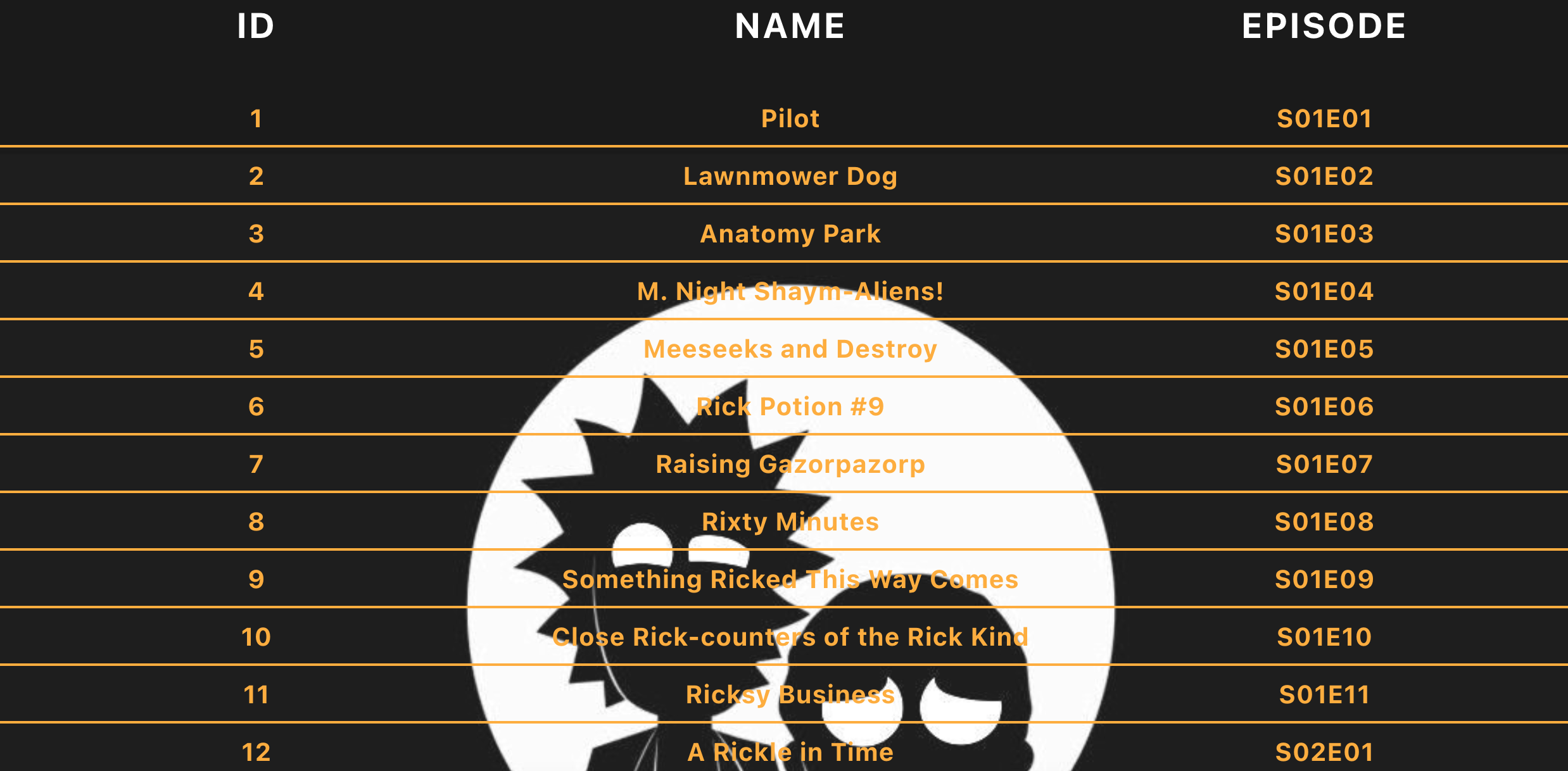 | ID | NAME | EPISODE |
|---|---|---|
| 1 | Pilot | S01E01 |
| 2 | Lawnmower Dog | S01E02 |
| 3 | Anatomy Park | S01E03 |
| 4 | M. Night Shaym-Aliens! | S01E04 |
| 5 | Meeseeks and Destroy | S01E05 |
| 6 | Rick Potion #9 | S01E06 |
| 7 | Raising Gazorpazorp | S01E07 |
| 8 | Rixty Minutes | S01E08 |
| 9 | Something Ricked This Way Comes | S01E09 |
| 10 | Close Rick-counters of the Rick Kind | S01E10 |
| 11 | Ricksy Business | S01E11 |
| 12 | A Rickle in Time | S02E01 |